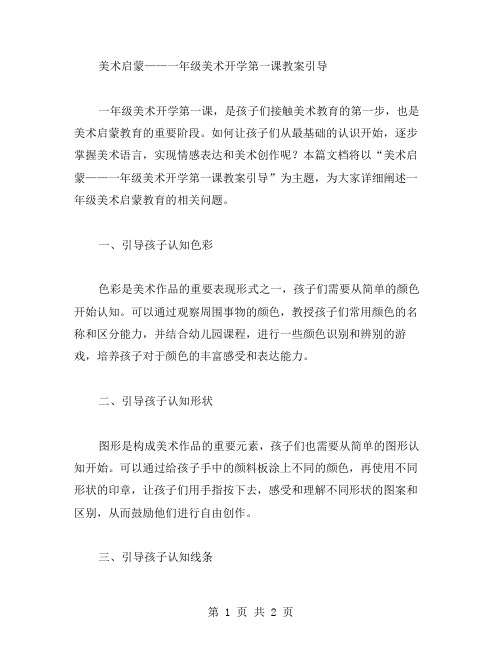 美术启蒙——一年级美术开学第一课教案引导

一年级美术开学第一课，是孩子们接触美术教育的第一步，也是美术启蒙教育的重要阶段。如何让孩子们从最基础的认识开始，逐步掌握美术语言，实现情感表达和美术创作呢？本篇文档将以“美术启蒙——一年级美术开学第一课教案引导”为主题，为大家详细阐述一年级美术启蒙教育的相关问题。

一、引导孩子认知色彩

色彩是美术作品的重要表现形式之一，孩子们需要从简单的颜色开始认知。可以通过观察周围事物的颜色，教授孩子们常用颜色的名称和区分能力，并结合幼儿园课程，进行一些颜色识别和辨别的游戏，培养孩子对于颜色的丰富感受和表达能力。

二、引导孩子认知形状

图形是构成美术作品的重要元素，孩子们也需要从简单的图形认知开始。可以通过给孩子手中的颜料板涂上不同的颜色，再使用不同形状的印章，让孩子们用手指按下去，感受和理解不同形状的图案和区别，从而鼓励他们进行自由创作。

三、引导孩子认知线条

第 1 页 共 2 页